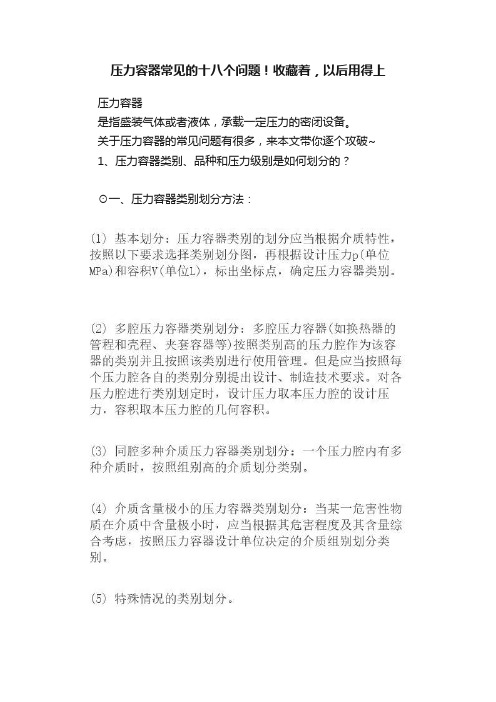 压力容器常见的十八个问题！收藏着，以后用得上

压力容器

是指盛装气体或者液体，承载一定压力的密闭设备。

关于压力容器的常见问题有很多，来本文带你逐个攻破~

1、压力容器类别、品种和压力级别是如何划分的？

⊙一、压力容器类别划分方法：

(1) 基本划分：压力容器类别的划分应当根据介质特性，按照以下要求选择类别划分图，再根据设计压力p(单位MPa)和容积V(单位L)，标出坐标点，确定压力容器类别。

(2) 多腔压力容器类别划分：多腔压力容器(如换热器的管程和壳程、夹套容器等)按照类别高的压力腔作为该容器的类别并且按照该类别进行使用管理。但是应当按照每个压力腔各自的类别分别提出设计、制造技术要求。对各压力腔进行类别划定时，设计压力取本压力腔的设计压力，容积取本压力腔的几何容积。

(3) 同腔多种介质压力容器类别划分：一个压力腔内有多种介质时，按照组别高的介质划分类别。

(4) 介质含量极小的压力容器类别划分：当某一危害性物质在介质中含量极小时，应当根据其危害程度及其含量综合考虑，按照压力容器设计单位决定的介质组别划分类别。

(5) 特殊情况的类别划分。